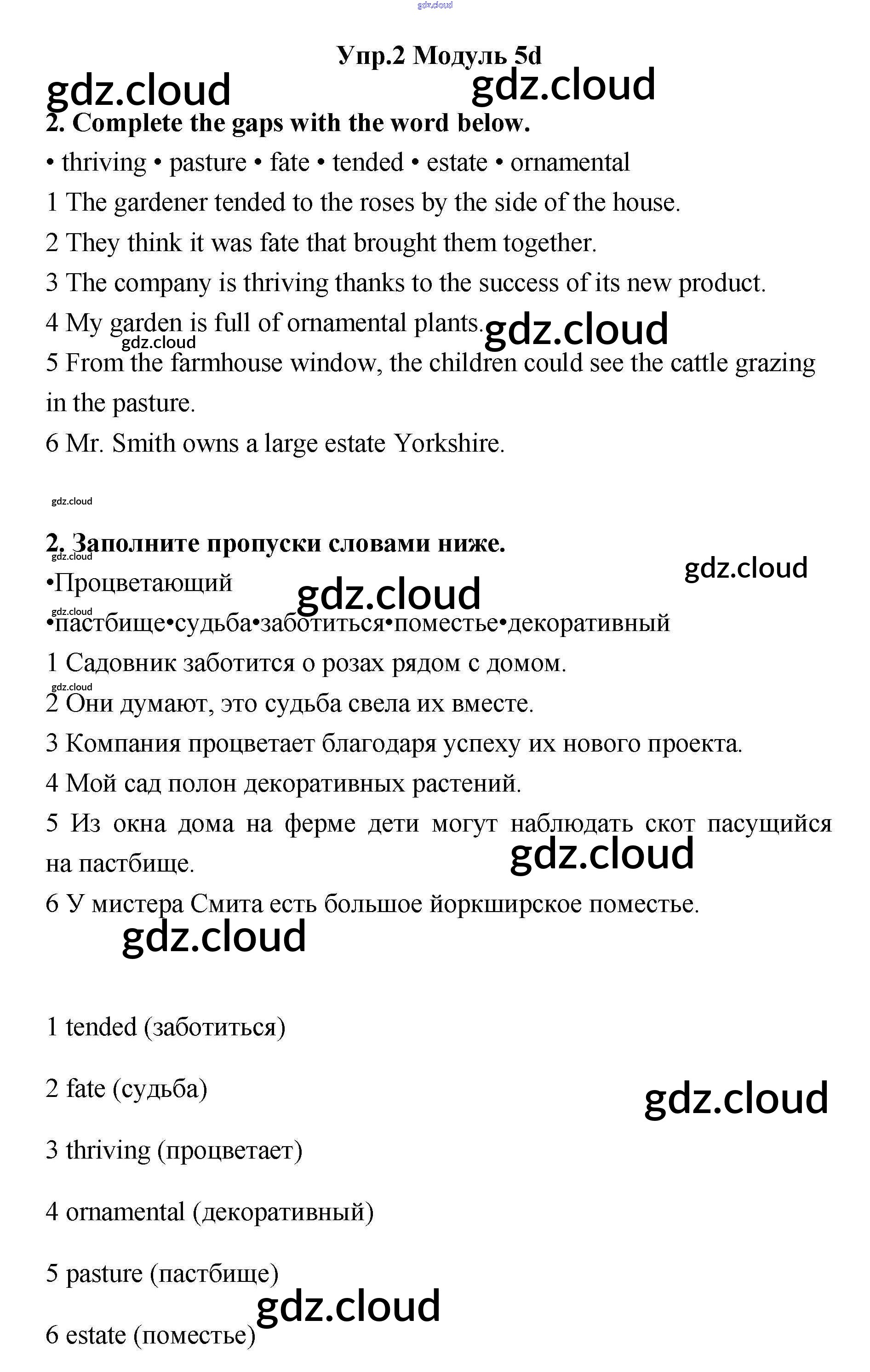 gdz.cloud

Упр.2 Модуль 5d

gdz.cloud gdz.cloud

2. Complete the gaps with the word below.

• thriving • pasture • fate • tended • estate • ornamental

1 The gardener tended to the roses by the side of the house.

2 They think it was fate that brought them together.

3 The company is thriving thanks to the success of its new product.

4 My garden is full of ornamental plants. gdz.cloud gdz.cloud

5 From the farmhouse window, the children could see the cattle grazing in the pasture.

6 Mr. Smith owns a large estate Yorkshire.

gdz.cloud

2. Заполните пропуски словами ниже. gdz.cloud

gdz.cloud

•Процветающий gdz.cloud

gdz.cloud

•пастбище•судьба•заботиться•поместье•декоративный

1 Садовник заботится о розах рядом с домом.

gdz.cloud

2 Они думают, это судьба свела их вместе.

3 Компания процветает благодаря успеху их нового проекта.

4 Мой сад полон декоративных растений.

5 Из окна дома на ферме дети могут наблюдать скот пасущийся на пастбище. gdz.cloud

6 У мистера Смита есть большое йоркширское поместье.

gdz.cloud

1 tended (заботиться)

2 fate (судьба) gdz.cloud

3 thriving (процветает)

4 ornamental (декоративный)

5 pasture (пастбище)

gdz.cloud

6 estate (поместье)